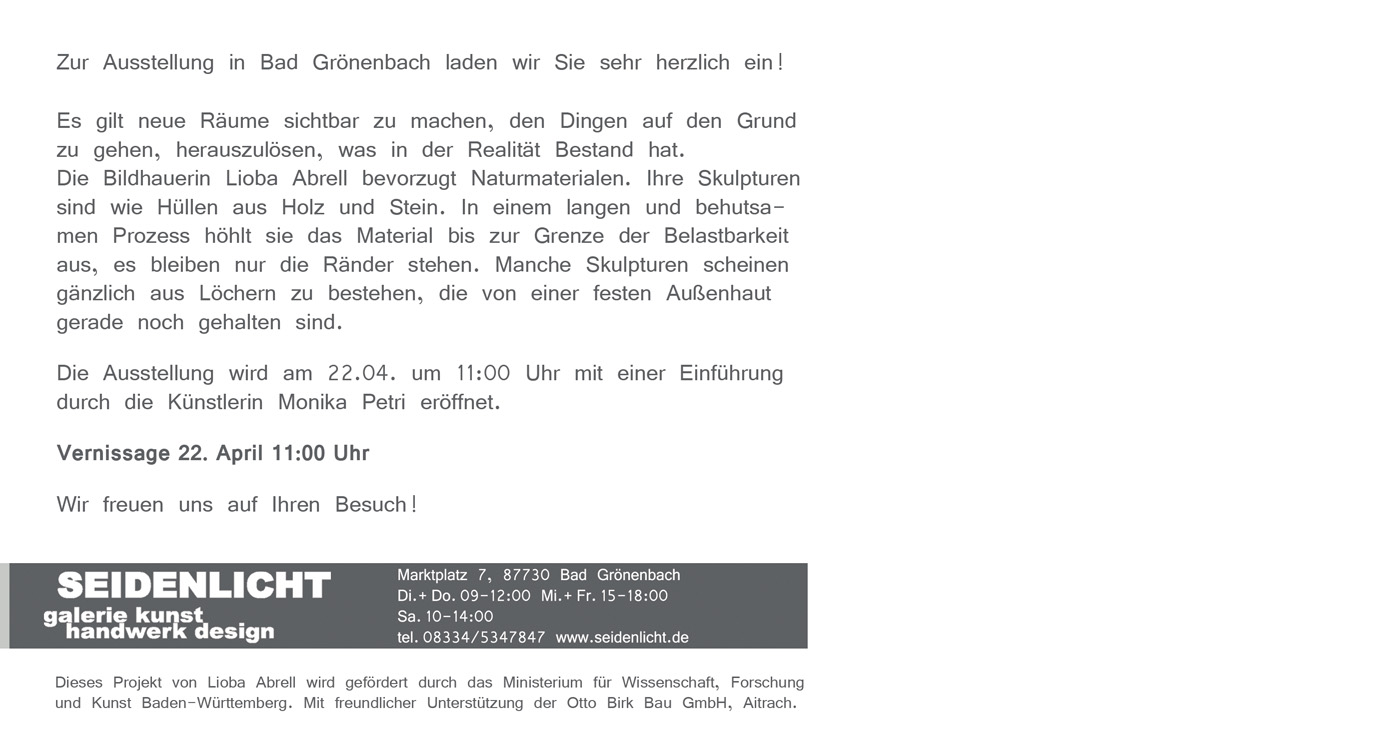 Zur Ausstellung in Bad Grönenbach laden wir Sie sehr herzlich ein!

Es gilt neue Räume sichtbar zu machen, den Dingen auf den Grund zu gehen, herauszulösen, was in der Realität Bestand hat.
Die Bildhauerin Lioba Abrell bevorzugt Naturmaterialen. Ihre Skulpturen sind wie Hüllen aus Holz und Stein. In einem langen und behutsamen Prozess höhlt sie das Material bis zur Grenze der Belastbarkeit aus, es bleiben nur die Ränder stehen. Manche Skulpturen scheinen gänzlich aus Löchern zu bestehen, die von einer festen Außenhaut gerade noch gehalten sind.

Die Ausstellung wird am 22.04. um 11:00 Uhr mit einer Einführung durch die Künstlerin Monika Petri eröffnet.

Vernissage 22. April 11:00 Uhr

Wir freuen uns auf Ihren Besuch!

SEIDENLICHT
galerie kunst
handwerk design

Marktplatz 7, 87730 Bad Grönenbach
Di.+ Do. 09-12:00 Mi.+ Fr. 15-18:00
Sa. 10-14:00
tel. 08334/5347847 www.seidenlicht.de

Dieses Projekt von Lioba Abrell wird gefördert durch das Ministerium für Wissenschaft, Forschung und Kunst Baden-Württemberg. Mit freundlicher Unterstützung der Otto Birk Bau GmbH, Aitrach.